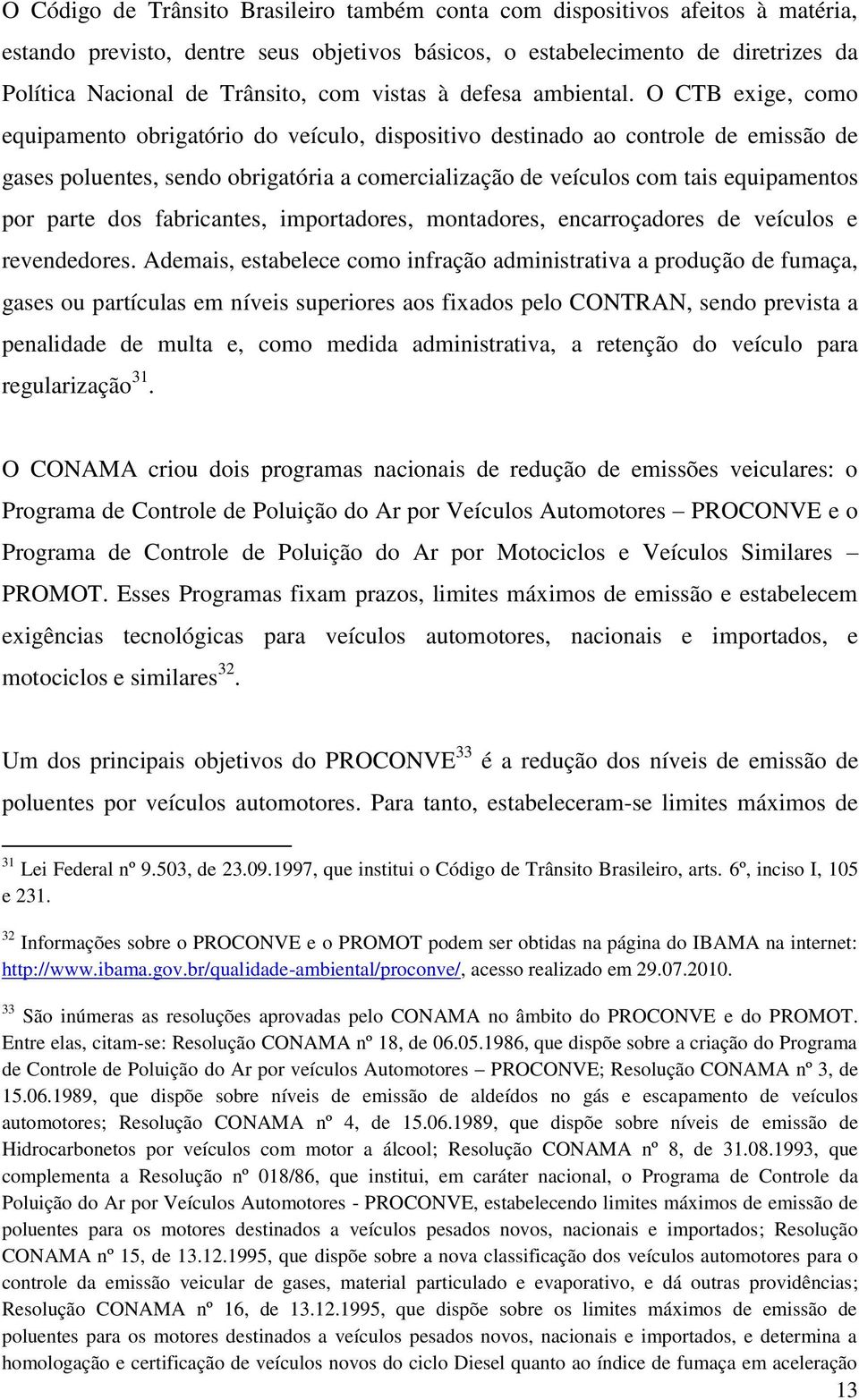 O Código de Trânsito Brasileiro também conta com dispositivos afeitos à matéria, estando previsto, dentre seus objetivos básicos, o estabelecimento de diretrizes da Política Nacional de Trânsito, com vistas à defesa ambiental. O CTB exige, como equipamento obrigatório do veículo, dispositivo destinado ao controle de emissão de gases poluentes, sendo obrigatória a comercialização de veículos com tais equipamentos por parte dos fabricantes, importadores, montadores, encarroçadores de veículos e revendedores. Ademais, estabelece como infração administrativa a produção de fumaça, gases ou partículas em níveis superiores aos fixados pelo CONTRAN, sendo prevista a penalidade de multa e, como medida administrativa, a retenção do veículo para regularização$^{31}$.

O CONAMA criou dois programas nacionais de redução de emissões veiculares: o Programa de Controle de Poluição do Ar por Veículos Automotores – PROCONVE e o Programa de Controle de Poluição do Ar por Motociclos e Veículos Similares – PROMOT. Esses Programas fixam prazos, limites máximos de emissão e estabelecem exigências tecnológicas para veículos automotores, nacionais e importados, e motociclos e similares$^{32}$.

Um dos principais objetivos do PROCONVE$^{33}$ é a redução dos níveis de emissão de poluentes por veículos automotores. Para tanto, estabeleceram-se limites máximos de

$^{31}$ Lei Federal nº 9.503, de 23.09.1997, que institui o Código de Trânsito Brasileiro, arts. 6º, inciso I, 105 e 231.

$^{32}$ Informações sobre o PROCONVE e o PROMOT podem ser obtidas na página do IBAMA na internet: http://www.ibama.gov.br/qualidade-ambiental/proconve/, acesso realizado em 29.07.2010.

$^{33}$ São inúmeras as resoluções aprovadas pelo CONAMA no âmbito do PROCONVE e do PROMOT. Entre elas, citam-se: Resolução CONAMA nº 18, de 06.05.1986, que dispõe sobre a criação do Programa de Controle de Poluição do Ar por veículos Automotores – PROCONVE; Resolução CONAMA nº 3, de 15.06.1989, que dispõe sobre níveis de emissão de aldeídos no gás e escapamento de veículos automotores; Resolução CONAMA nº 4, de 15.06.1989, que dispõe sobre níveis de emissão de Hidrocarbonetos por veículos com motor a álcool; Resolução CONAMA nº 8, de 31.08.1993, que complementa a Resolução nº 018/86, que institui, em caráter nacional, o Programa de Controle da Poluição do Ar por Veículos Automotores - PROCONVE, estabelecendo limites máximos de emissão de poluentes para os motores destinados a veículos pesados novos, nacionais e importados; Resolução CONAMA nº 15, de 13.12.1995, que dispõe sobre a nova classificação dos veículos automotores para o controle da emissão veicular de gases, material particulado e evaporativo, e dá outras providências; Resolução CONAMA nº 16, de 13.12.1995, que dispõe sobre os limites máximos de emissão de poluentes para os motores destinados a veículos pesados novos, nacionais e importados, e determina a homologação e certificação de veículos novos do ciclo Diesel quanto ao índice de fumaça em aceleração

13